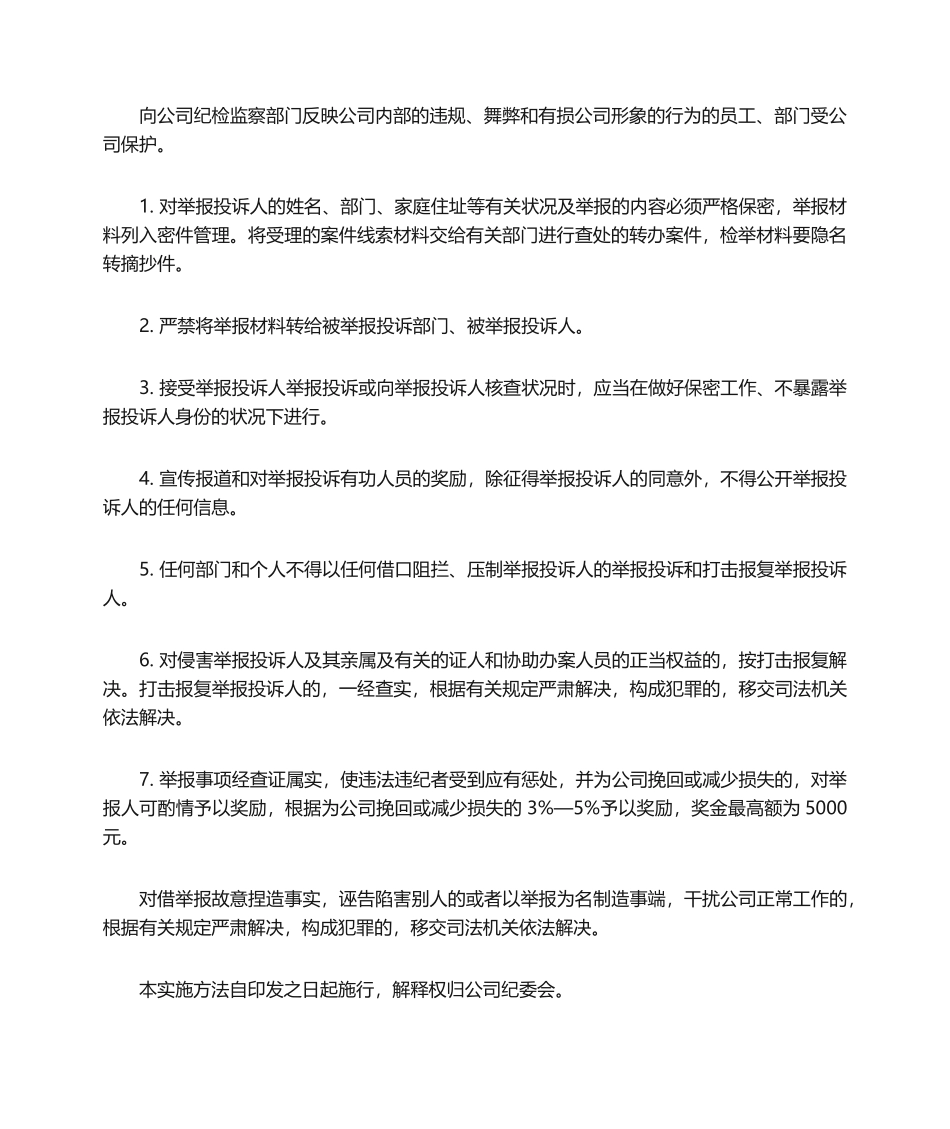 向公司纪检监察部门反映公司内部的违规、舞弊和有损公司形象的行为的员工、部门受公司保护。

1. 对举报投诉人的姓名、部门、家庭住址等有关状况及举报的内容必须严格保密，举报材料列入密件管理。将受理的案件线索材料交给有关部门进行查处的转办案件，检举材料要隐名转摘抄件。

2. 严禁将举报材料转给被举报投诉部门、被举报投诉人。

3. 接受举报投诉人举报投诉或向举报投诉人核查状况时，应当在做好保密工作、不暴露举报投诉人身份的状况下进行。

4. 宣传报道和对举报投诉有功人员的奖励，除征得举报投诉人的同意外，不得公开举报投诉人的任何信息。

5. 任何部门和个人不得以任何借口阻拦、压制举报投诉人的举报投诉和打击报复举报投诉人。

6. 对侵害举报投诉人及其亲属及有关的证人和协助办案人员的正当权益的，按打击报复解决。打击报复举报投诉人的，一经查实，根据有关规定严肃解决，构成犯罪的，移交司法机关依法解决。

7. 举报事项经查证属实，使违法违纪者受到应有惩处，并为公司挽回或减少损失的，对举报人可酌情予以奖励，根据为公司挽回或减少损失的 3%—5%予以奖励，奖金最高额为 5000 元。

对借举报故意捏造事实，诬告陷害别人的或者以举报为名制造事端，干扰公司正常工作的，根据有关规定严肃解决，构成犯罪的，移交司法机关依法解决。

本实施方法自印发之日起施行，解释权归公司纪委会。